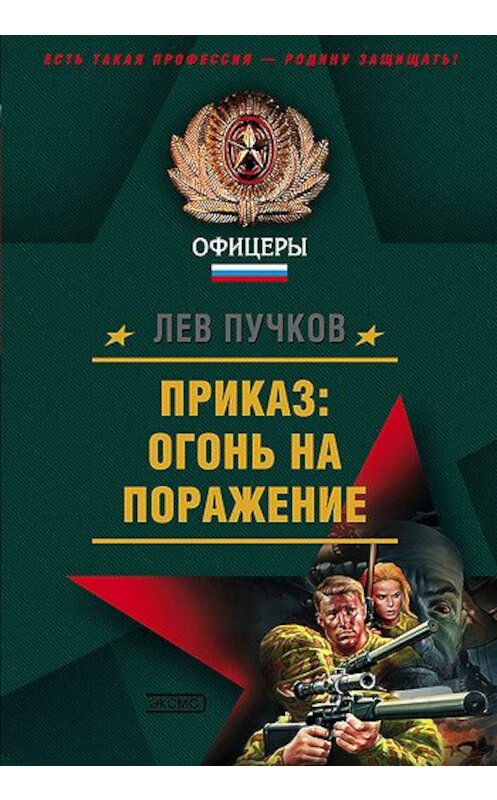 ЕСТЬ ТАКАЯ ПРОФЕССИЯ — РОДИНУ ЗАЩИЩАТЬ!

ОФИЦЕРЫ

ЛЕВ ПУЧКОВ

ПРИКАЗ: ОГОНЬ НА ПОРАЖЕНИЕ

ЭКСМО